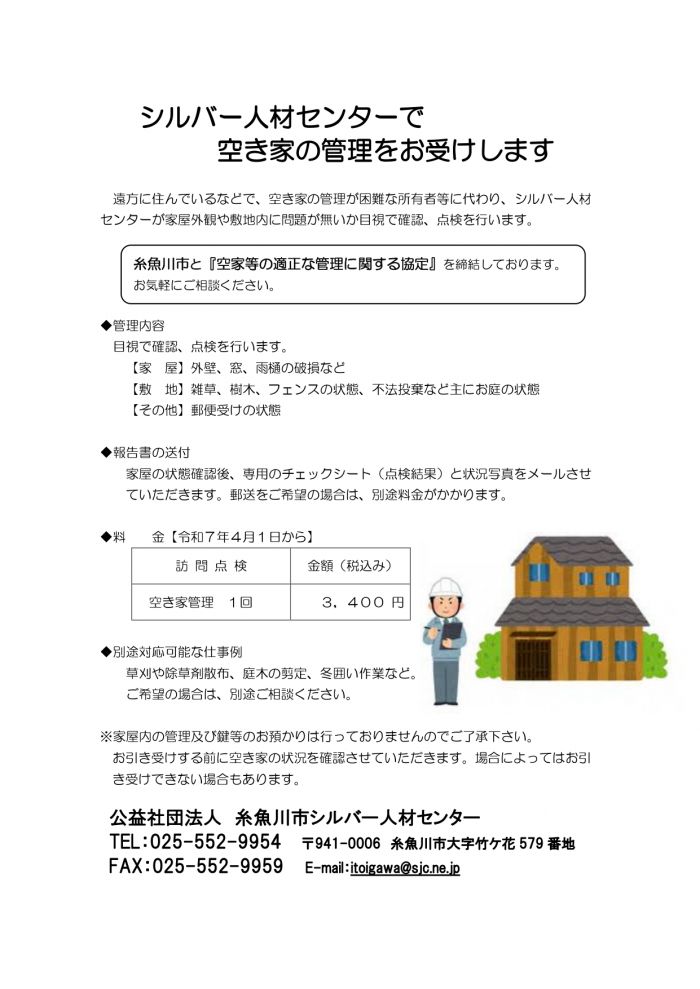 シルバー人材センターで
空き家の管理をお受けします

遠方に住んでいるなどで、空き家の管理が困難な所有者等に代わり、シルバー人材センターが家屋外観や敷地内に問題が無いか目視で確認、点検を行います。

糸魚川市と『空家等の適正な管理に関する協定』を締結しております。
お気軽にご相談ください。

◆管理内容
目視で確認、点検を行います。
【家　屋】外壁、窓、雨樋の破損など
【敷　地】雑草、樹木、フェンスの状態、不法投棄など主にお庭の状態
【その他】郵便受けの状態

◆報告書の送付
家屋の状態確認後、専用のチェックシート（点検結果）と状況写真をメールさせていただきます。郵送をご希望の場合は、別途料金がかかります。

◆料　　金【令和７年４月１日から】

| 訪 問 点 検 | 金額（税込み） |
|---|---|
| 空き家管理　１回 | ３，４００ 円 |

◆別途対応可能な仕事例
草刈や除草剤散布、庭木の剪定、冬囲い作業など。
ご希望の場合は、別途ご相談ください。

※家屋内の管理及び鍵等のお預かりは行っておりませんのでご了承下さい。
お引き受けする前に空き家の状況を確認させていただきます。場合によってはお引き受けできない場合もあります。

公益社団法人　糸魚川市シルバー人材センター
TEL:025-552-9954　〒941-0006　糸魚川市大字竹ケ花 579 番地
FAX:025-552-9959　E-mail:itoigawa@sjc.ne.jp